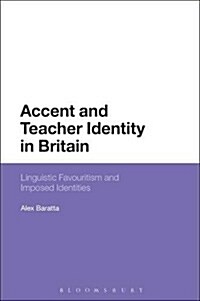 Accent and Teacher Identity in Britain

Linguistic Favouritism and Imposed Identities

Alex Baratta

BLOOMSBURY